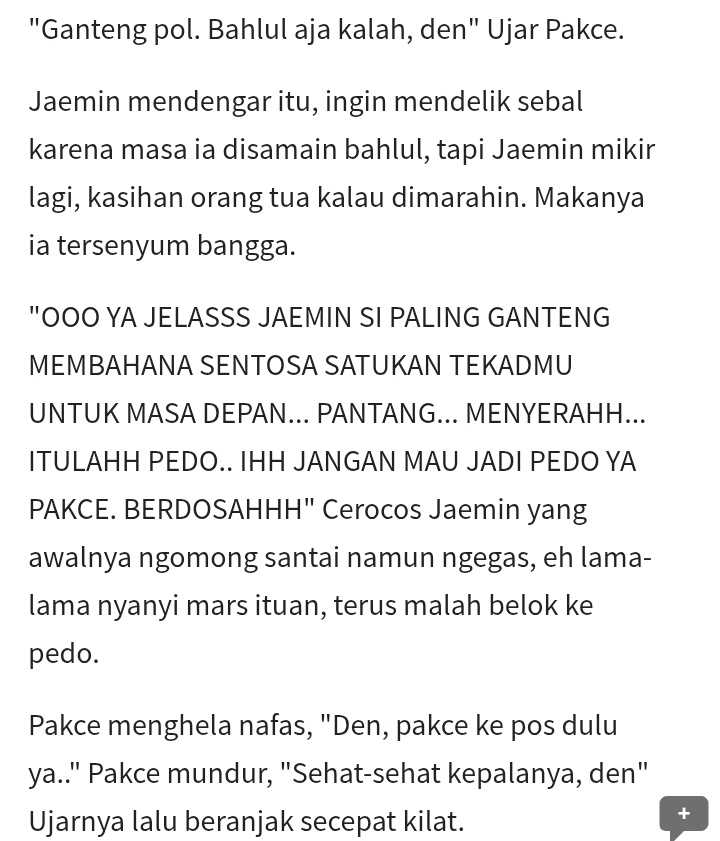 "Ganteng pol. Bahlul aja kalah, den" Ujar Pakce.

Jaemin mendengar itu, ingin mendelik sebal karena masa ia disamain bahlul, tapi Jaemin mikir lagi, kasihan orang tua kalau dimarahin. Makanya ia tersenyum bangga.

"OOO YA JELASSS JAEMIN SI PALING GANTENG MEMBAHANA SENTOSA SATUKAN TEKADMU UNTUK MASA DEPAN... PANTANG... MENYERAHH... ITULAHH PEDO.. IHH JANGAN MAU JADI PEDO YA PAKCE. BERDOSAHHH" Cerocos Jaemin yang awalnya ngomong santai namun ngegas, eh lama-lama nyanyi mars ituan, terus malah belok ke pedo.

Pakce menghela nafas, "Den, pakce ke pos dulu ya.." Pakce mundur, "Sehat-sehat kepalanya, den" Ujarnya lalu beranjak secepat kilat.

+